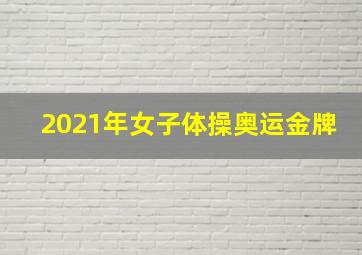 2021年女子体操奥运金牌